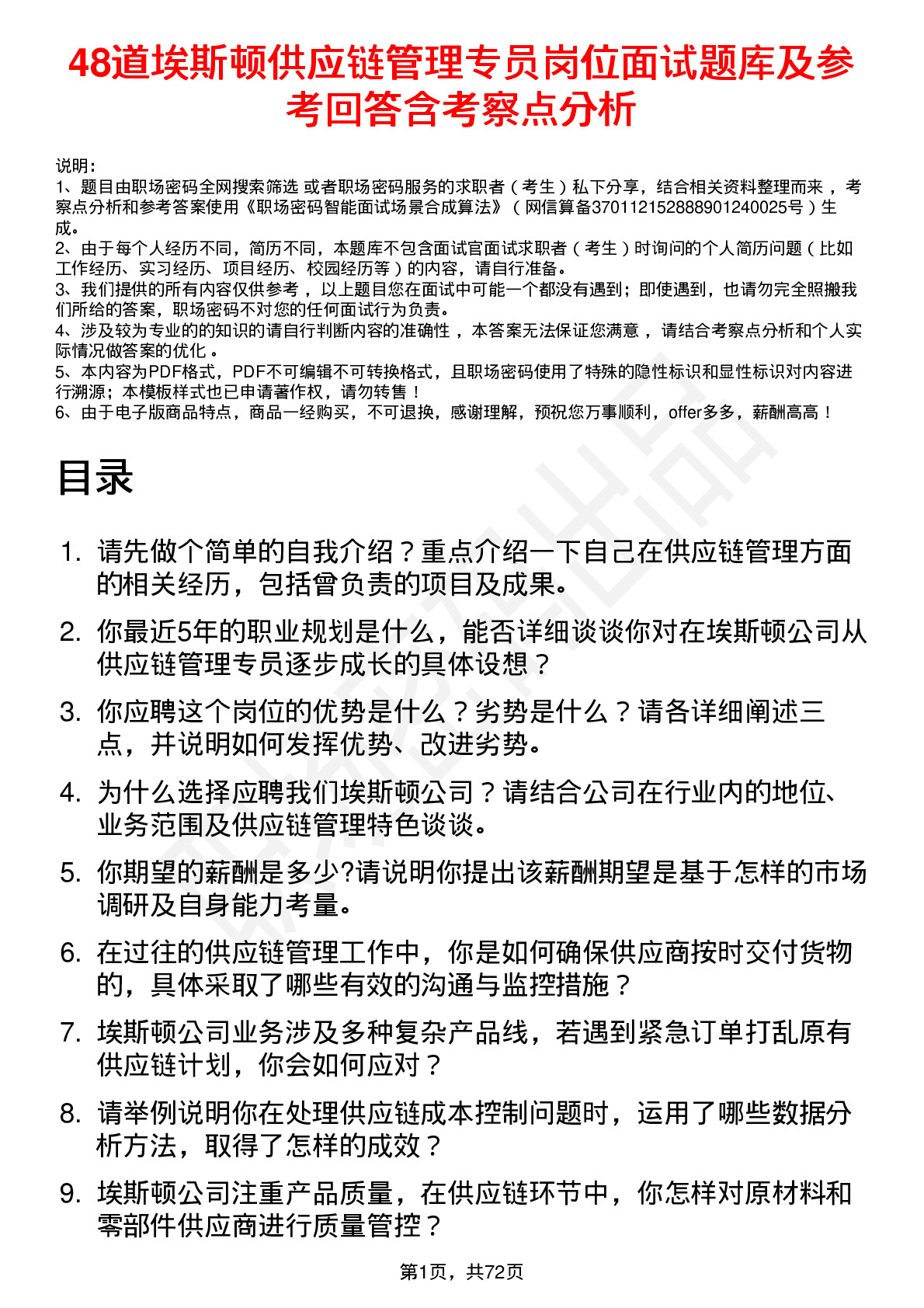 48道埃斯顿供应链管理专员岗位面试题库及参考回答含考察点分析

说明：
1、题目由职场密码全网搜索筛选 或者职场密码服务的求职者（考生）私下分享，结合相关资料整理而来，考察点分析和参考答案使用《职场密码智能面试场景合成算法》（网信算备370112152888901240025号）生成。
2、由于每个人经历不同，简历不同，本题库不包含面试官面试求职者（考生）时询问的个人简历问题（比如工作经历、实习经历、项目经历、校园经历等）的内容，请自行准备。
3、我们提供的所有内容仅供参考，以上题目您在面试中可能一个都没有遇到；即使遇到，也请勿完全照搬我们所给的答案，职场密码不对您的任何面试行为负责。
4、涉及较为专业的的知识的请自行判断内容的准确性，本答案无法保证您满意，请结合考察点分析和个人实际情况做答案的优化。
5、本内容为PDF格式，PDF不可编辑不可转换格式，且职场密码使用了特殊的隐性标识和显性标识对内容进行溯源；本模板样式也已申请著作权，请勿转售！
6、由于电子版商品特点，商品一经购买，不可退换，感谢理解，预祝您万事顺利，offer多多，薪酬高高！

目录

1. 请先做个简单的自我介绍？重点介绍一下自己在供应链管理方面的相关经历，包括曾负责的项目及成果。
2. 你最近5年的职业规划是什么，能否详细谈谈你对在埃斯顿公司从供应链管理专员逐步成长的具体设想？
3. 你应聘这个岗位的优势是什么？劣势是什么？请各详细阐述三点，并说明如何发挥优势、改进劣势。
4. 为什么选择应聘我们埃斯顿公司？请结合公司在行业内的地位、业务范围及供应链管理特色谈谈。
5. 你期望的薪酬是多少?请说明你提出该薪酬期望是基于怎样的市场调研及自身能力考量。
6. 在过往的供应链管理工作中，你是如何确保供应商按时交付货物的，具体采取了哪些有效的沟通与监控措施？
7. 埃斯顿公司业务涉及多种复杂产品线，若遇到紧急订单打乱原有供应链计划，你会如何应对？
8. 请举例说明你在处理供应链成本控制问题时，运用了哪些数据分析方法，取得了怎样的成效？
9. 埃斯顿公司注重产品质量，在供应链环节中，你怎样对原材料和零部件供应商进行质量管控？

第1页，共72页